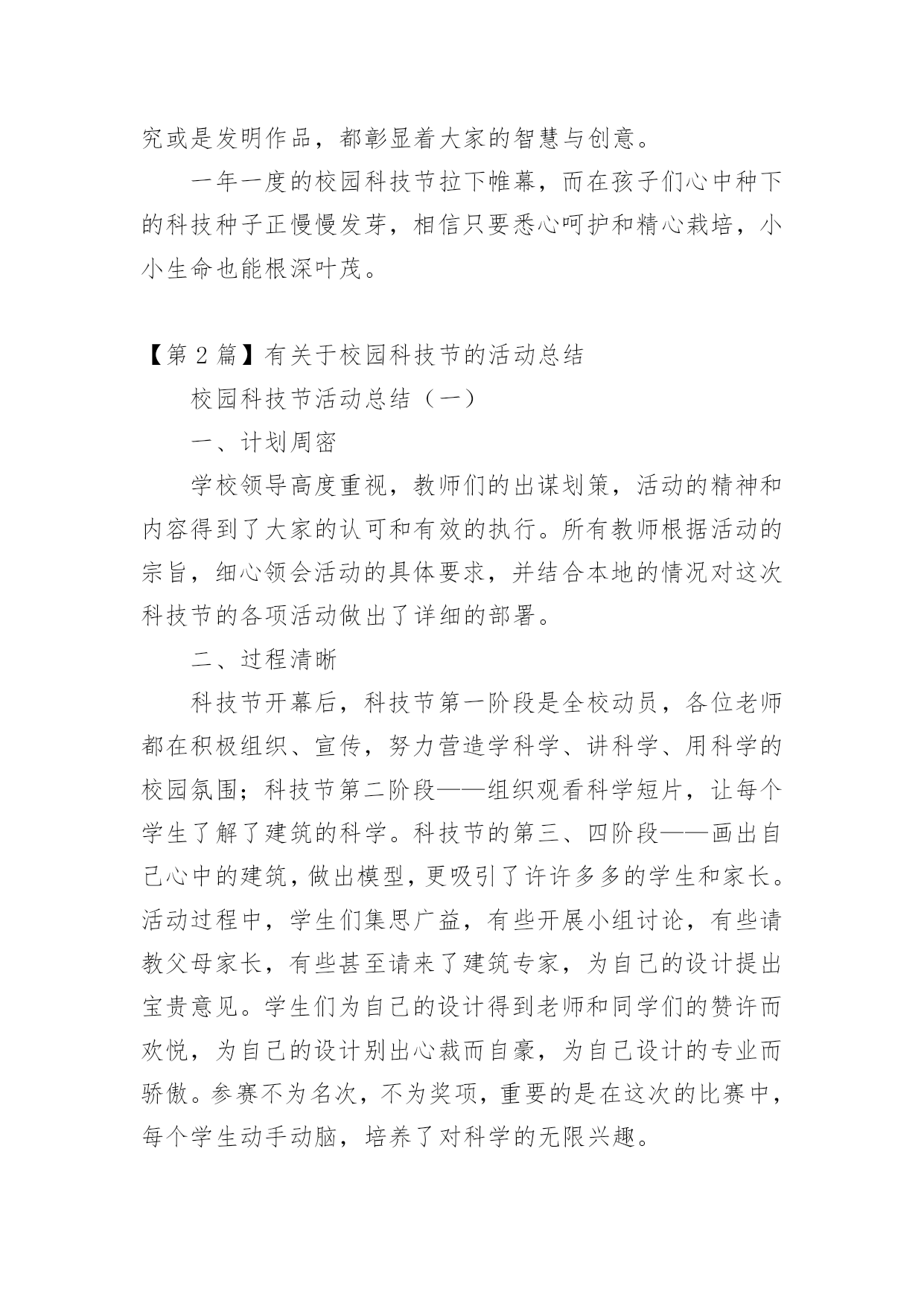 究或是发明作品，都彰显着大家的智慧与创意。

一年一度的校园科技节拉下帷幕，而在孩子们心中种下的科技种子正慢慢发芽，相信只要悉心呵护和精心栽培，小小生命也能根深叶茂。

【第 2 篇】有关于校园科技节的活动总结

校园科技节活动总结（一）

一、计划周密

学校领导高度重视，教师们的出谋划策，活动的精神和内容得到了大家的认可和有效的执行。所有教师根据活动的宗旨，细心领会活动的具体要求，并结合本地的情况对这次科技节的各项活动做出了详细的部署。

二、过程清晰

科技节开幕后，科技节第一阶段是全校动员，各位老师都在积极组织、宣传，努力营造学科学、讲科学、用科学的校园氛围；科技节第二阶段——组织观看科学短片，让每个学生了解了建筑的科学。科技节的第三、四阶段——画出自己心中的建筑，做出模型，更吸引了许许多多的学生和家长。活动过程中，学生们集思广益，有些开展小组讨论，有些请教父母家长，有些甚至请来了建筑专家，为自己的设计提出宝贵意见。学生们为自己的设计得到老师和同学们的赞许而欢悦，为自己的设计别出心裁而自豪，为自己设计的专业而骄傲。参赛不为名次，不为奖项，重要的是在这次的比赛中，每个学生动手动脑，培养了对科学的无限兴趣。